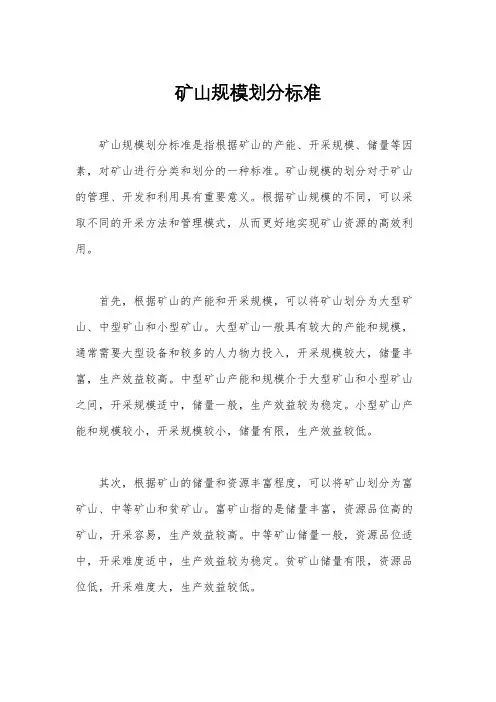 矿山规模划分标准

矿山规模划分标准是指根据矿山的产能、开采规模、储量等因素，对矿山进行分类和划分的一种标准。矿山规模的划分对于矿山的管理、开发和利用具有重要意义。根据矿山规模的不同，可以采取不同的开采方法和管理模式，从而更好地实现矿山资源的高效利用。

首先，根据矿山的产能和开采规模，可以将矿山划分为大型矿山、中型矿山和小型矿山。大型矿山一般具有较大的产能和规模，通常需要大型设备和较多的人力物力投入，开采规模较大，储量丰富，生产效益较高。中型矿山产能和规模介于大型矿山和小型矿山之间，开采规模适中，储量一般，生产效益较为稳定。小型矿山产能和规模较小，开采规模较小，储量有限，生产效益较低。

其次，根据矿山的储量和资源丰富程度，可以将矿山划分为富矿山、中等矿山和贫矿山。富矿山指的是储量丰富，资源品位高的矿山，开采容易，生产效益较高。中等矿山储量一般，资源品位适中，开采难度适中，生产效益较为稳定。贫矿山储量有限，资源品位低，开采难度大，生产效益较低。